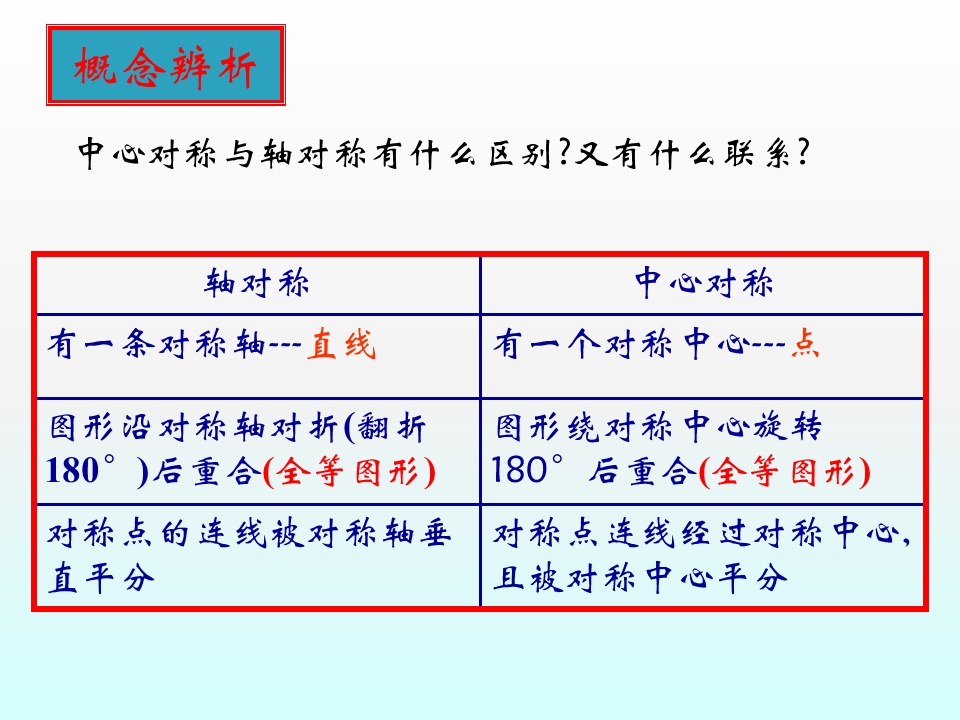 概念辨析

中心对称与轴对称有什么区别?又有什么联系?

| 轴对称 | 中心对称 |
|---|---|
| 有一条对称轴---直线 | 有一个对称中心---点 |
| 图形沿对称轴对折(翻折180°)后重合(全等图形) | 图形绕对称中心旋转180°后重合(全等图形) |
| 对称点的连线被对称轴垂直平分 | 对称点连线经过对称中心,且被对称中心平分 |